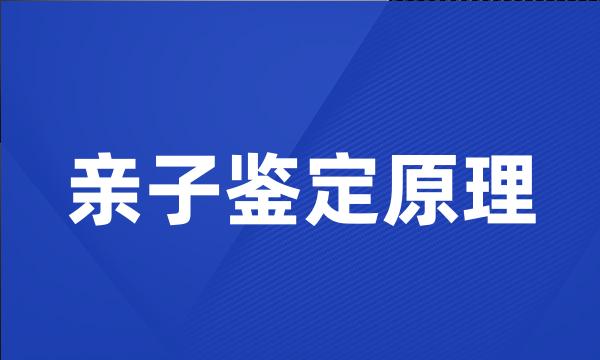 亲子鉴定原理